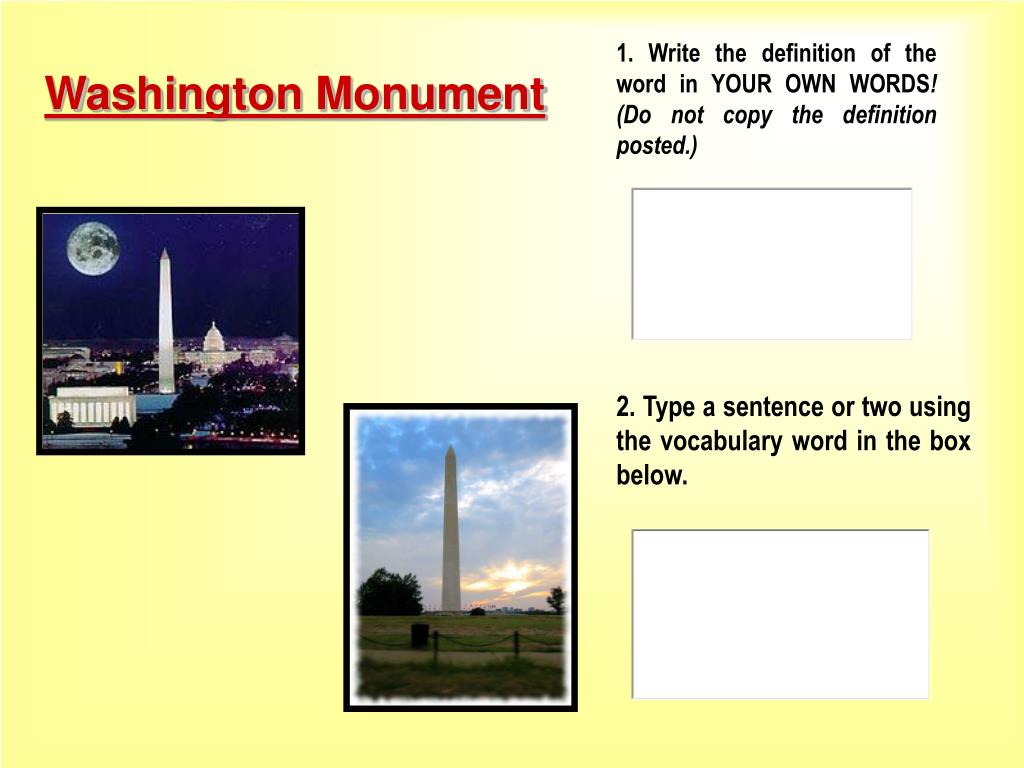 Washington Monument

1. Write the definition of the word in YOUR OWN WORDS! (Do not copy the definition posted.)

2. Type a sentence or two using the vocabulary word in the box below.